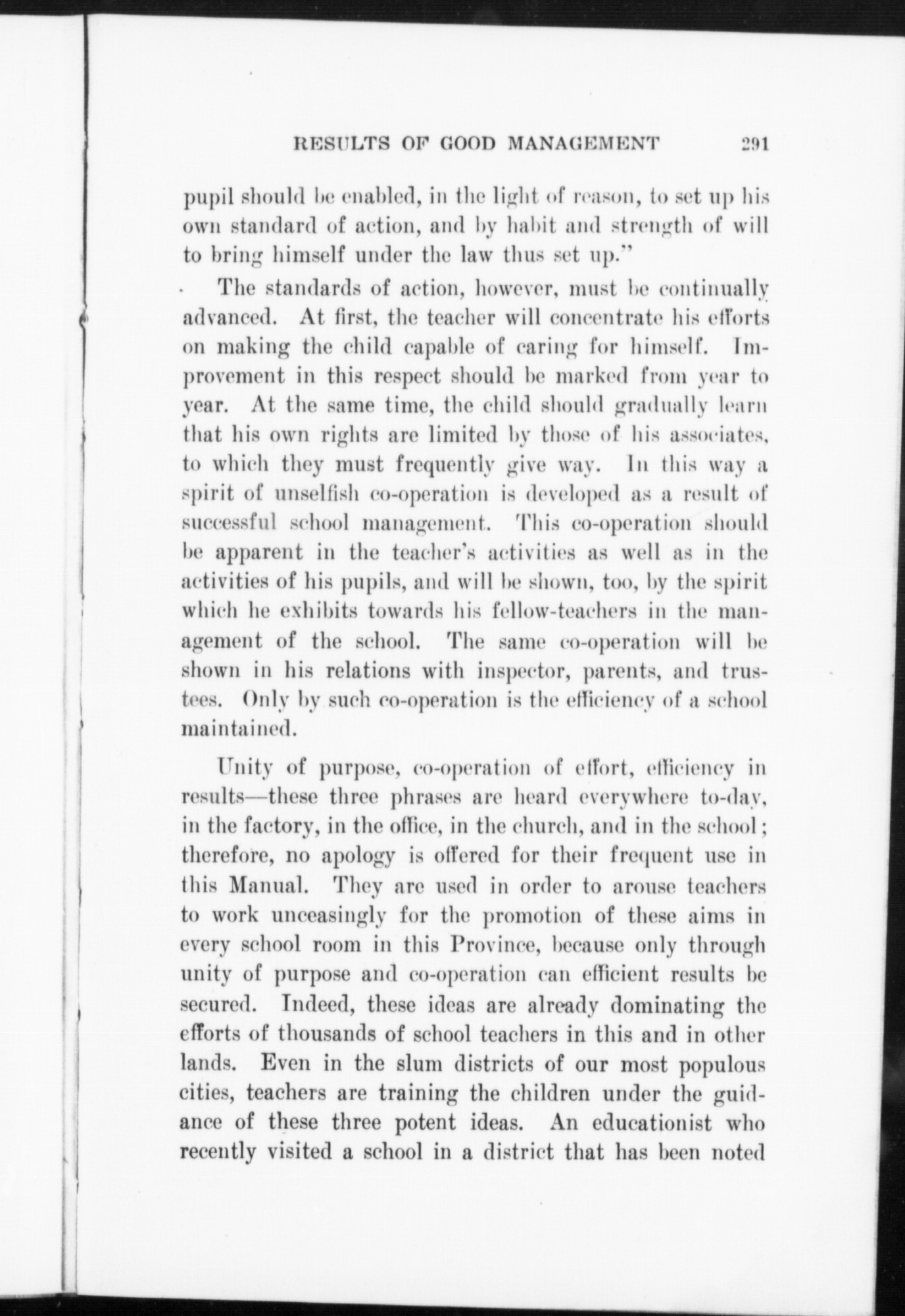 RESULTS OF GOOD MANAGEMENT 291

pupil should be enabled, in the light of reason, to set up his own standard of action, and by habit and strength of will to bring himself under the law thus set up."

The standards of action, however, must be continually advanced. At first, the teacher will concentrate his efforts on making the child capable of caring for himself. Improvement in this respect should be marked from year to year. At the same time, the child should gradually learn that his own rights are limited by those of his associates, to which they must frequently give way. In this way a spirit of unselfish co-operation is developed as a result of successful school management. This co-operation should be apparent in the teacher's activities as well as in the activities of his pupils, and will be shown, too, by the spirit which he exhibits towards his fellow-teachers in the management of the school. The same co-operation will be shown in his relations with inspector, parents, and trustees. Only by such co-operation is the efficiency of a school maintained.

Unity of purpose, co-operation of effort, efficiency in results—these three phrases are heard everywhere to-day, in the factory, in the office, in the church, and in the school; therefore, no apology is offered for their frequent use in this Manual. They are used in order to arouse teachers to work unceasingly for the promotion of these aims in every school room in this Province, because only through unity of purpose and co-operation can efficient results be secured. Indeed, these ideas are already dominating the efforts of thousands of school teachers in this and in other lands. Even in the slum districts of our most populous cities, teachers are training the children under the guidance of these three potent ideas. An educationist who recently visited a school in a district that has been noted